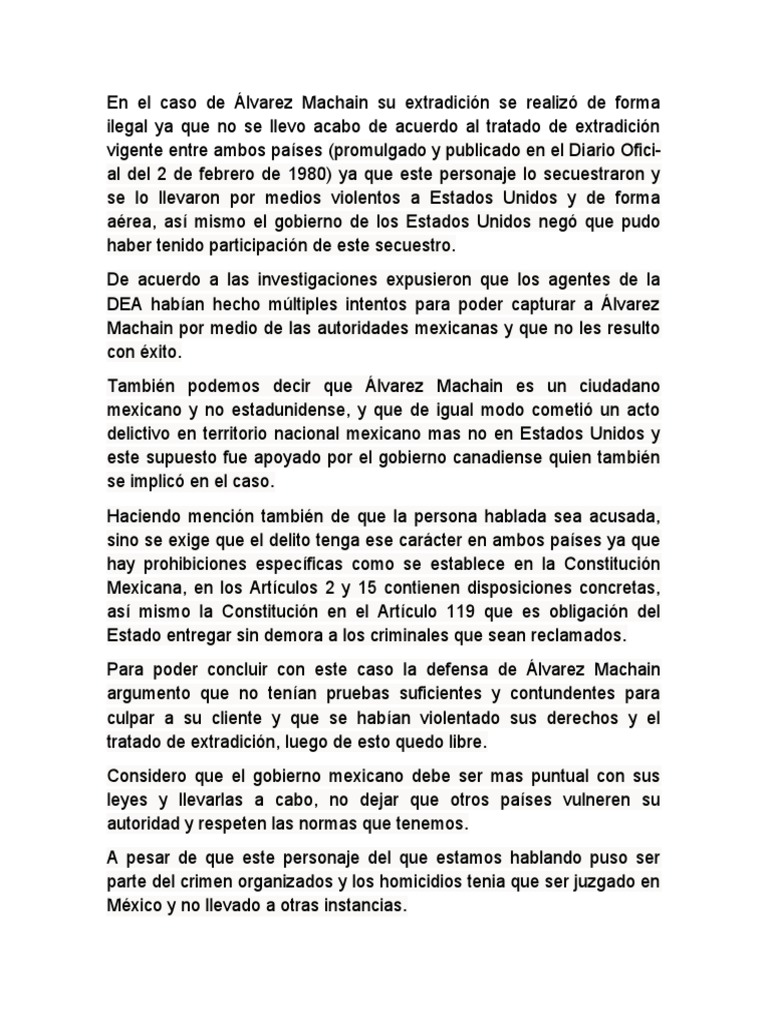 En el caso de Álvarez Machain su extradición se realizó de forma ilegal ya que no se llevo acabo de acuerdo al tratado de extradición vigente entre ambos países (promulgado y publicado en el Diario Oficial del 2 de febrero de 1980) ya que este personaje lo secuestraron y se lo llevaron por medios violentos a Estados Unidos y de forma aérea, así mismo el gobierno de los Estados Unidos negó que pudo haber tenido participación de este secuestro.

De acuerdo a las investigaciones expusieron que los agentes de la DEA habían hecho múltiples intentos para poder capturar a Álvarez Machain por medio de las autoridades mexicanas y que no les resulto con éxito.

También podemos decir que Álvarez Machain es un ciudadano mexicano y no estadunidense, y que de igual modo cometió un acto delictivo en territorio nacional mexicano mas no en Estados Unidos y este supuesto fue apoyado por el gobierno canadiense quien también se implicó en el caso.

Haciendo mención también de que la persona hablada sea acusada, sino se exige que el delito tenga ese carácter en ambos países ya que hay prohibiciones específicas como se establece en la Constitución Mexicana, en los Artículos 2 y 15 contienen disposiciones concretas, así mismo la Constitución en el Artículo 119 que es obligación del Estado entregar sin demora a los criminales que sean reclamados.

Para poder concluir con este caso la defensa de Álvarez Machain argumento que no tenían pruebas suficientes y contundentes para culpar a su cliente y que se habían violentado sus derechos y el tratado de extradición, luego de esto quedo libre.

Considero que el gobierno mexicano debe ser mas puntual con sus leyes y llevarlas a cabo, no dejar que otros países vulneren su autoridad y respeten las normas que tenemos.

A pesar de que este personaje del que estamos hablando puso ser parte del crimen organizados y los homicidios tenia que ser juzgado en México y no llevado a otras instancias.